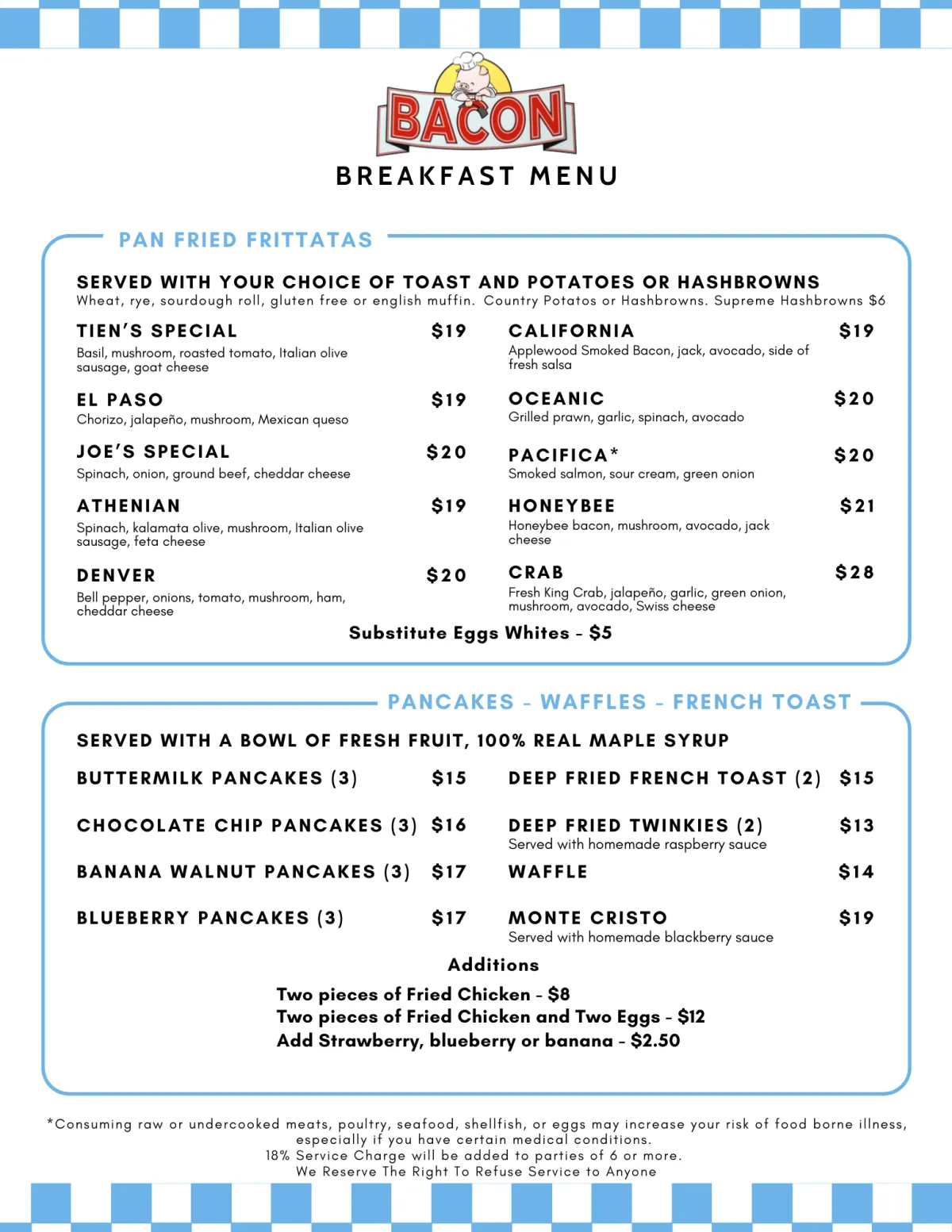 BACON

BREAKFAST MENU

PAN FRIED FRITTATAS

SERVED WITH YOUR CHOICE OF TOAST AND POTATOES OR HASHBROWNS
Wheat, rye, sourdough roll, gluten free or english muffin. Country Potatos or Hashbrowns. Supreme Hashbrowns $6

TIEN'S SPECIAL $19
Basil, mushroom, roasted tomato, Italian olive sausage, goat cheese

EL PASO $19
Chorizo, jalapeño, mushroom, Mexican queso

JOE'S SPECIAL $20
Spinach, onion, ground beef, cheddar cheese

ATHENIAN $19
Spinach, kalamata olive, mushroom, Italian olive sausage, feta cheese

DENVER $20
Bell pepper, onions, tomato, mushroom, ham, cheddar cheese

CALIFORNIA $19
Applewood Smoked Bacon, jack, avocado, side of fresh salsa

OCEANIC $20
Grilled prawn, garlic, spinach, avocado

PACIFICA* $20
Smoked salmon, sour cream, green onion

HONEYBEE $21
Honeybee bacon, mushroom, avocado, jack cheese

CRAB $28
Fresh King Crab, jalapeño, garlic, green onion, mushroom, avocado, Swiss cheese

Substitute Eggs Whites - $5

PANCAKES - WAFFLES - FRENCH TOAST

SERVED WITH A BOWL OF FRESH FRUIT, 100% REAL MAPLE SYRUP

BUTTERMILK PANCAKES (3) $15

CHOCOLATE CHIP PANCAKES (3) $16

BANANA WALNUT PANCAKES (3) $17

BLUEBERRY PANCAKES (3) $17

DEEP FRIED FRENCH TOAST (2) $15

DEEP FRIED TWINKIES (2) $13
Served with homemade raspberry sauce

WAFFLE $14

MONTE CRISTO $19
Served with homemade blackberry sauce

Additions
Two pieces of Fried Chicken - $8
Two pieces of Fried Chicken and Two Eggs - $12
Add Strawberry, blueberry or banana - $2.50

*Consuming raw or undercooked meats, poultry, seafood, shellfish, or eggs may increase your risk of food borne illness, especially if you have certain medical conditions.
18% Service Charge will be added to parties of 6 or more.
We Reserve The Right To Refuse Service to Anyone